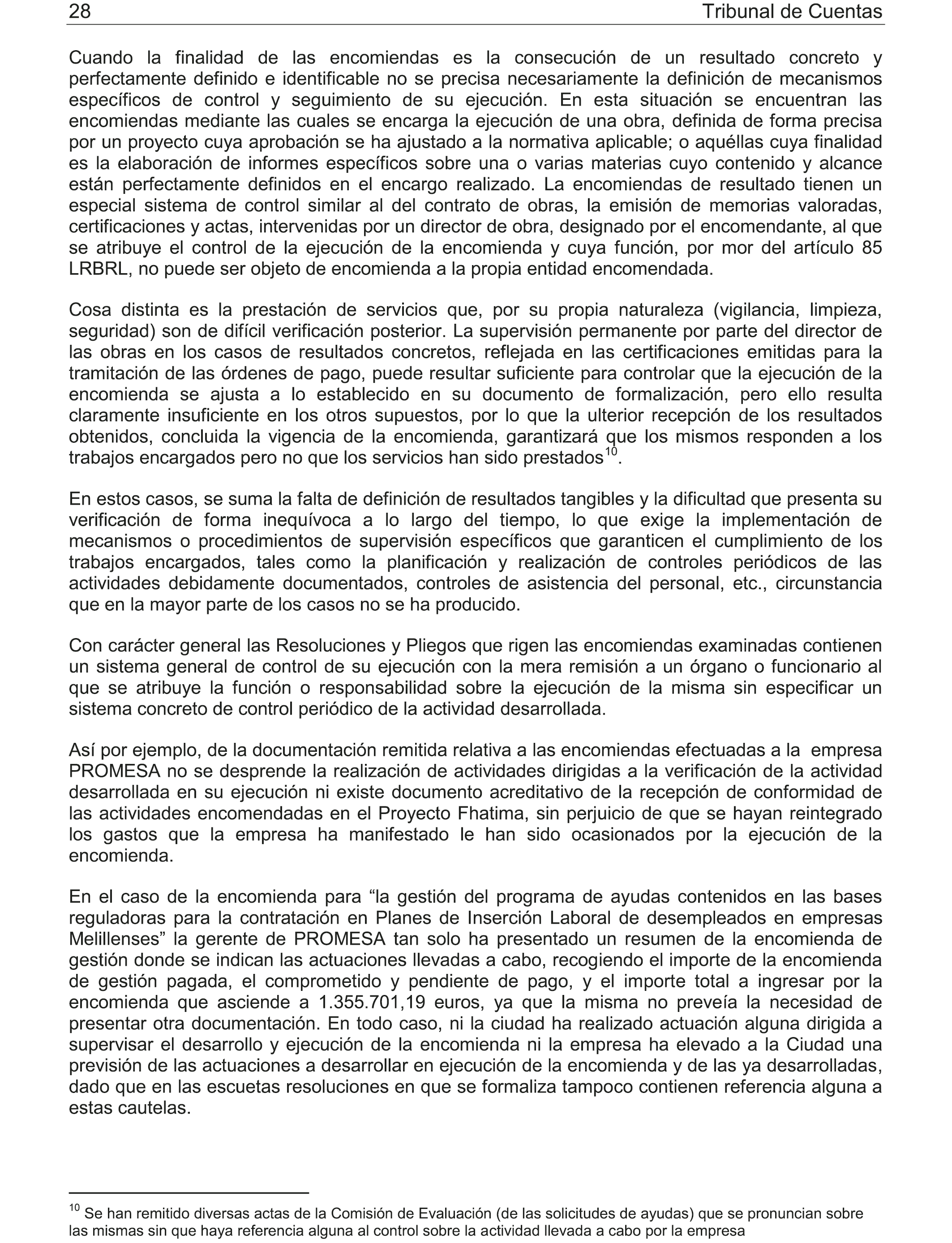 28 Tribunal de Cuentas

Cuando la finalidad de las encomiendas es la consecución de un resultado concreto y perfectamente definido e identificable no se precisa necesariamente la definición de mecanismos específicos de control y seguimiento de su ejecución. En esta situación se encuentran las encomiendas mediante las cuales se encarga la ejecución de una obra, definida de forma precisa por un proyecto cuya aprobación se ha ajustado a la normativa aplicable; o aquéllas cuya finalidad es la elaboración de informes específicos sobre una o varias materias cuyo contenido y alcance están perfectamente definidos en el encargo realizado. La encomiendas de resultado tienen un especial sistema de control similar al del contrato de obras, la emisión de memorias valoradas, certificaciones y actas, intervenidas por un director de obra, designado por el encomendante, al que se atribuye el control de la ejecución de la encomienda y cuya función, por mor del artículo 85 LRBRL, no puede ser objeto de encomienda a la propia entidad encomendada.

Cosa distinta es la prestación de servicios que, por su propia naturaleza (vigilancia, limpieza, seguridad) son de difícil verificación posterior. La supervisión permanente por parte del director de las obras en los casos de resultados concretos, reflejada en las certificaciones emitidas para la tramitación de las órdenes de pago, puede resultar suficiente para controlar que la ejecución de la encomienda se ajusta a lo establecido en su documento de formalización, pero ello resulta claramente insuficiente en los otros supuestos, por lo que la ulterior recepción de los resultados obtenidos, concluida la vigencia de la encomienda, garantizará que los mismos responden a los trabajos encargados pero no que los servicios han sido prestados$^{10}$.

En estos casos, se suma la falta de definición de resultados tangibles y la dificultad que presenta su verificación de forma inequívoca a lo largo del tiempo, lo que exige la implementación de mecanismos o procedimientos de supervisión específicos que garanticen el cumplimiento de los trabajos encargados, tales como la planificación y realización de controles periódicos de las actividades debidamente documentados, controles de asistencia del personal, etc., circunstancia que en la mayor parte de los casos no se ha producido.

Con carácter general las Resoluciones y Pliegos que rigen las encomiendas examinadas contienen un sistema general de control de su ejecución con la mera remisión a un órgano o funcionario al que se atribuye la función o responsabilidad sobre la ejecución de la misma sin especificar un sistema concreto de control periódico de la actividad desarrollada.

Así por ejemplo, de la documentación remitida relativa a las encomiendas efectuadas a la empresa PROMESA no se desprende la realización de actividades dirigidas a la verificación de la actividad desarrollada en su ejecución ni existe documento acreditativo de la recepción de conformidad de las actividades encomendadas en el Proyecto Fhatima, sin perjuicio de que se hayan reintegrado los gastos que la empresa ha manifestado le han sido ocasionados por la ejecución de la encomienda.

En el caso de la encomienda para “la gestión del programa de ayudas contenidos en las bases reguladoras para la contratación en Planes de Inserción Laboral de desempleados en empresas Melillenses” la gerente de PROMESA tan solo ha presentado un resumen de la encomienda de gestión donde se indican las actuaciones llevadas a cabo, recogiendo el importe de la encomienda de gestión pagada, el comprometido y pendiente de pago, y el importe total a ingresar por la encomienda que asciende a 1.355.701,19 euros, ya que la misma no preveía la necesidad de presentar otra documentación. En todo caso, ni la ciudad ha realizado actuación alguna dirigida a supervisar el desarrollo y ejecución de la encomienda ni la empresa ha elevado a la Ciudad una previsión de las actuaciones a desarrollar en ejecución de la encomienda y de las ya desarrolladas, dado que en las escuetas resoluciones en que se formaliza tampoco contienen referencia alguna a estas cautelas.

$^{10}$ Se han remitido diversas actas de la Comisión de Evaluación (de las solicitudes de ayudas) que se pronuncian sobre las mismas sin que haya referencia alguna al control sobre la actividad llevada a cabo por la empresa